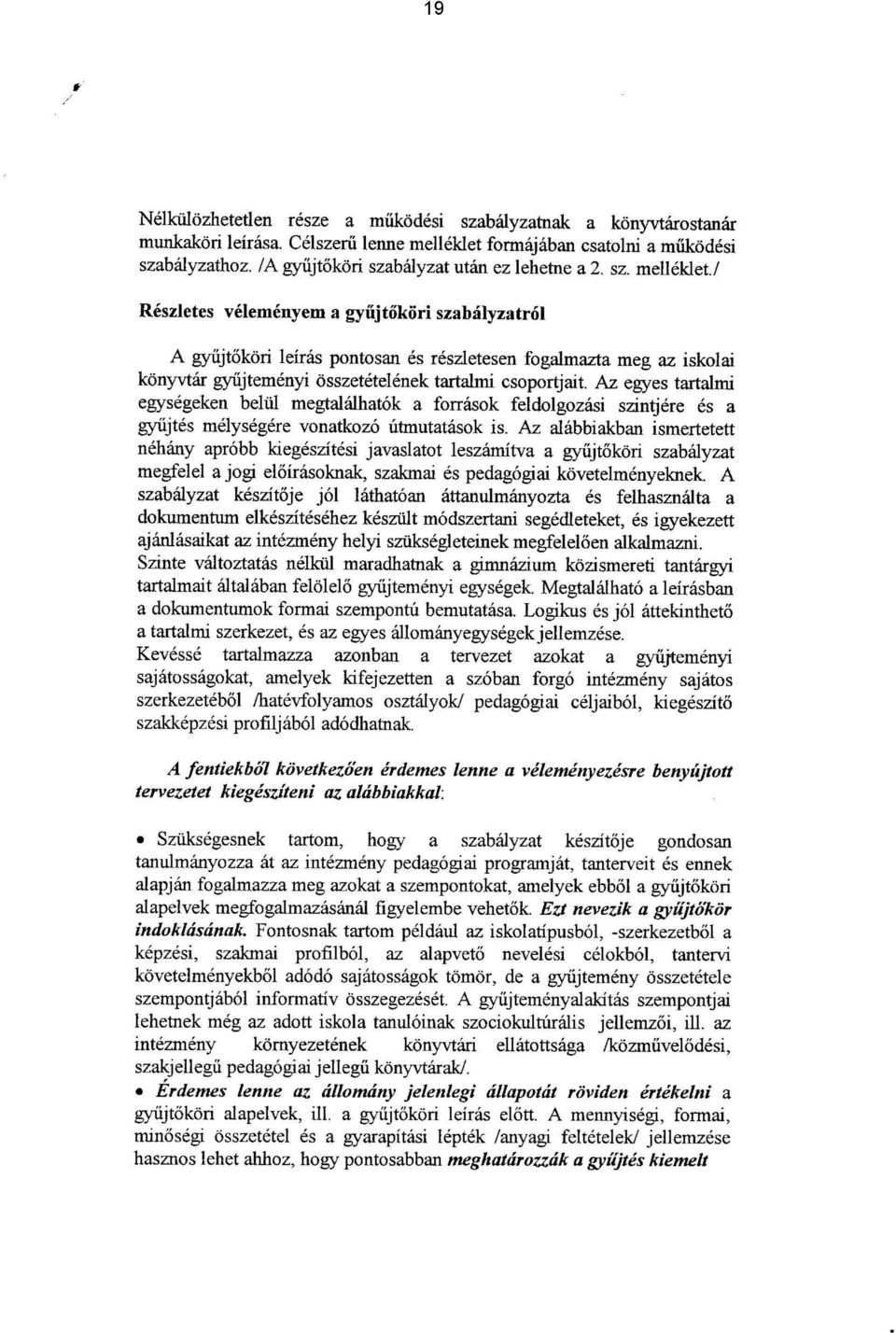 19

Nélkülözhetetlen része a működési szabályzatnak a könyvtárostanár munkaköri leírása. Célszerű lenne melléklet formájában csatolni a működési szabályzathoz. /A gyűjtőköri szabályzat után ez lehetne a 2. sz. melléklet./

Részletes véleményem a gyűjtőköri szabályzatról

A gyűjtőköri leírás pontosan és részletesen fogalmazta meg az iskolai könyvtár gyűjteményi összetételének tartalmi csoportjait. Az egyes tartalmi egységeken belül megtalálhatók a források feldolgozási szintjére és a gyűjtés mélységére vonatkozó útmutatások is. Az alábbiakban ismertetett néhány apróbb kiegészítési javaslatot leszámítva a gyűjtőköri szabályzat megfelel a jogi előírásoknak, szakmai és pedagógiai követelményeknek. A szabályzat készítője jól láthatóan áttanulmányozta és felhasználta a dokumentum elkészítéséhez készült módszertani segédleteket, és igyekezett ajánlásaikat az intézmény helyi szükségleteinek megfelelően alkalmazni.
Szinte változtatás nélkül maradhatnak a gimnázium közismereti tantárgyi tartalmait általában felölelő gyűjteményi egységek. Megtalálható a leírásban a dokumentumok formai szempontú bemutatása. Logikus és jól áttekinthető a tartalmi szerkezet, és az egyes állományegységek jellemzése.
Kevéssé tartalmazza azonban a tervezet azokat a gyűjteményi sajátosságokat, amelyek kifejezetten a szóban forgó intézmény sajátos szerkezetéből /hatévfolyamos osztályok/ pedagógiai céljaiból, kiegészítő szakképzési profiljából adódhatnak.

A fentiekből következően érdemes lenne a véleményezésre benyújtott tervezetet kiegészíteni az alábbiakkal:

• Szükségesnek tartom, hogy a szabályzat készítője gondosan tanulmányozza át az intézmény pedagógiai programját, tanterveit és ennek alapján fogalmazza meg azokat a szempontokat, amelyek ebből a gyűjtőköri alapelvek megfogalmazásánál figyelembe vehetők. Ezt nevezik a gyűjtőkör indoklásának. Fontosnak tartom például az iskolatípusból, -szerkezetből a képzési, szakmai profilból, az alapvető nevelési célokból, tantervi követelményekből adódó sajátosságok tömör, de a gyűjtemény összetétele szempontjából informatív összegezését. A gyűjteményalakítás szempontjai lehetnek még az adott iskola tanulóinak szociokultúrális jellemzői, ill. az intézmény környezetének könyvtári ellátottsága /közművelődési, szakjellegű pedagógiai jellegű könyvtárak/.
• Érdemes lenne az állomány jelenlegi állapotát röviden értékelni a gyűjtőköri alapelvek, ill. a gyűjtőköri leírás előtt. A mennyiségi, formai, minőségi összetétel és a gyarapítási lépték /anyagi feltételek/ jellemzése hasznos lehet ahhoz, hogy pontosabban meghatározzák a gyűjtés kiemelt